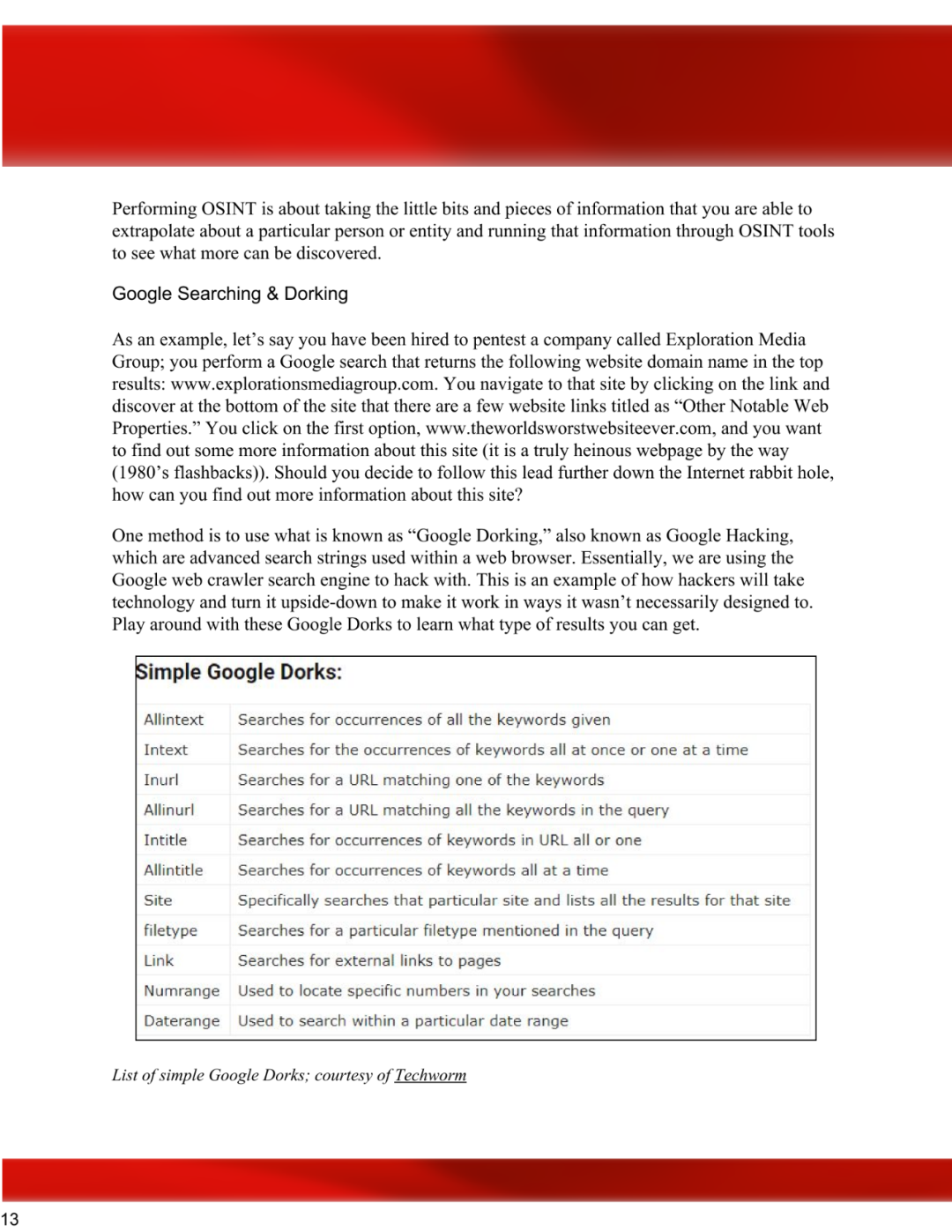 Performing OSINT is about taking the little bits and pieces of information that you are able to extrapolate about a particular person or entity and running that information through OSINT tools to see what more can be discovered.

Google Searching & Dorking

As an example, let's say you have been hired to pentest a company called Exploration Media Group; you perform a Google search that returns the following website domain name in the top results: www.explorationsmediagroup.com. You navigate to that site by clicking on the link and discover at the bottom of the site that there are a few website links titled as "Other Notable Web Properties." You click on the first option, www.theworldsworstwebsiteever.com, and you want to find out some more information about this site (it is a truly heinous webpage by the way (1980's flashbacks)). Should you decide to follow this lead further down the Internet rabbit hole, how can you find out more information about this site?

One method is to use what is known as "Google Dorking," also known as Google Hacking, which are advanced search strings used within a web browser. Essentially, we are using the Google web crawler search engine to hack with. This is an example of how hackers will take technology and turn it upside-down to make it work in ways it wasn't necessarily designed to. Play around with these Google Dorks to learn what type of results you can get.

Simple Google Dorks:

| Allintext | Searches for occurrences of all the keywords given |
|---|---|
| Intext | Searches for the occurrences of keywords all at once or one at a time |
| Inurl | Searches for a URL matching one of the keywords |
| Allinurl | Searches for a URL matching all the keywords in the query |
| Intitle | Searches for occurrences of keywords in URL all or one |
| Allintitle | Searches for occurrences of keywords all at a time |
| Site | Specifically searches that particular site and lists all the results for that site |
| filetype | Searches for a particular filetype mentioned in the query |
| Link | Searches for external links to pages |
| Numrange | Used to locate specific numbers in your searches |
| Daterange | Used to search within a particular date range |

List of simple Google Dorks; courtesy of Techworm

13